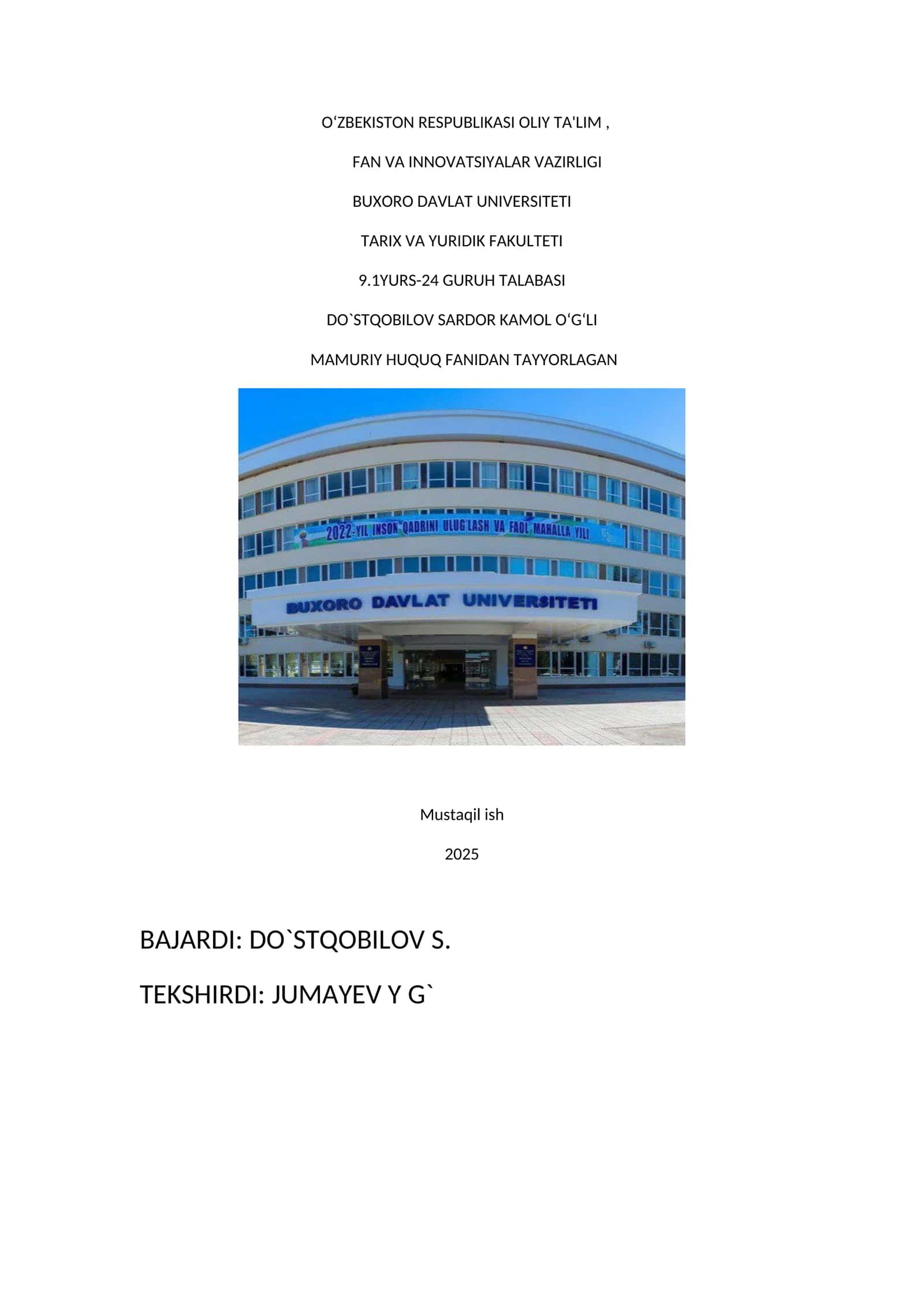 O'ZBEKISTON RESPUBLIKASI OLIY TA'LIM ,

FAN VA INNOVATSIYALAR VAZIRLIGI

BUXORO DAVLAT UNIVERSITETI

TARIX VA YURIDIK FAKULTETI

9.1YURS-24 GURUH TALABASI

DO`STQOBILOV SARDOR KAMOL O'G'LI

MAMURIY HUQUQ FANIDAN TAYYORLAGAN

2022-YIL INSON QADRINI ULUG'LASH VA FAOL MAHALLA YILI

BUXORO DAVLAT UNIVERSITETI

Mustaqil ish

2025

BAJARDI: DO`STQOBILOV S.

TEKSHIRDI: JUMAYEV Y G`